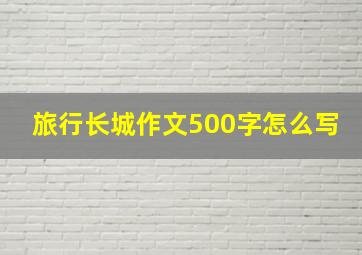 旅行长城作文500字怎么写